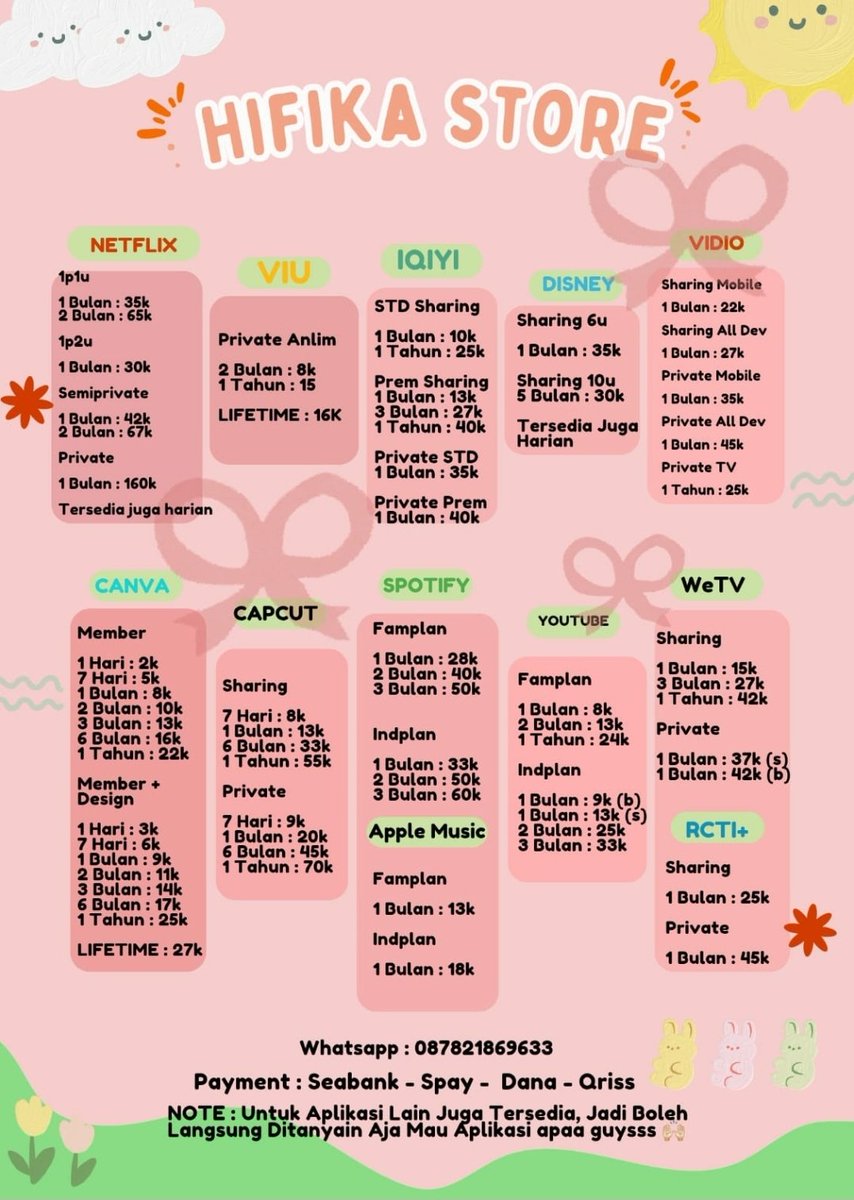 HIFIKA STORE

NETFLIX

1p1u

1 Bulan : 35k
2 Bulan : 65k

1p2u

1 Bulan : 30k

Semiprivate

1 Bulan : 42k
2 Bulan : 67k

Private

1 Bulan : 160k

Tersedia juga harian

VIU

Private Anlim

2 Bulan : 8k
1 Tahun : 15

LIFETIME : 16K

IQIYI

STD Sharing

1 Bulan : 10k
1 Tahun : 25k

Prem Sharing
1 Bulan : 13k
3 Bulan : 27k
1 Tahun : 40k

Private STD
1 Bulan : 35k

Private Prem
1 Bulan : 40k

DISNEY

Sharing 6u

1 Bulan : 35k

Sharing 10u
5 Bulan : 30k

Tersedia Juga Harian

VIDIO

Sharing Mobile
1 Bulan : 22k
Sharing All Dev
1 Bulan : 27k
Private Mobile
1 Bulan : 35k
Private All Dev
1 Bulan : 45k
Private TV
1 Tahun : 25k

CANVA

Member

1 Hari : 2k
7 Hari : 5k
1 Bulan : 8k
2 Bulan : 10k
3 Bulan : 13k
6 Bulan : 16k
1 Tahun : 22k

Member + Design

1 Hari : 3k
7 Hari : 6k
1 Bulan : 9k
2 Bulan : 11k
3 Bulan : 14k
6 Bulan : 17k
1 Tahun : 25k

LIFETIME : 27k

CAPCUT

Sharing

7 Hari : 8k
1 Bulan : 13k
6 Bulan : 33k
1 Tahun : 55k

Private

7 Hari : 9k
1 Bulan : 20k
6 Bulan : 45k
1 Tahun : 70k

SPOTIFY

Famplan

1 Bulan : 28k
2 Bulan : 40k
3 Bulan : 50k

Indplan

1 Bulan : 33k
2 Bulan : 50k
3 Bulan : 60k

Apple Music

Famplan

1 Bulan : 13k

Indplan

1 Bulan : 18k

YOUTUBE

Famplan

1 Bulan : 8k
2 Bulan : 13k
1 Tahun : 24k

Indplan

1 Bulan : 9k (b)
1 Bulan : 13k (s)
2 Bulan : 25k
3 Bulan : 33k

WeTV

Sharing

1 Bulan : 15k
3 Bulan : 27k
1 Tahun : 42k

Private

1 Bulan : 37k (s)
1 Bulan : 42k (b)

RCTI+

Sharing

1 Bulan : 25k

Private

1 Bulan : 45k

Whatsapp : 087821869633

Payment : Seabank - Spay - Dana - Qriss

NOTE : Untuk Aplikasi Lain Juga Tersedia, Jadi Boleh Langsung Ditanyain Aja Mau Aplikasi apaa guysss 🙌🏻